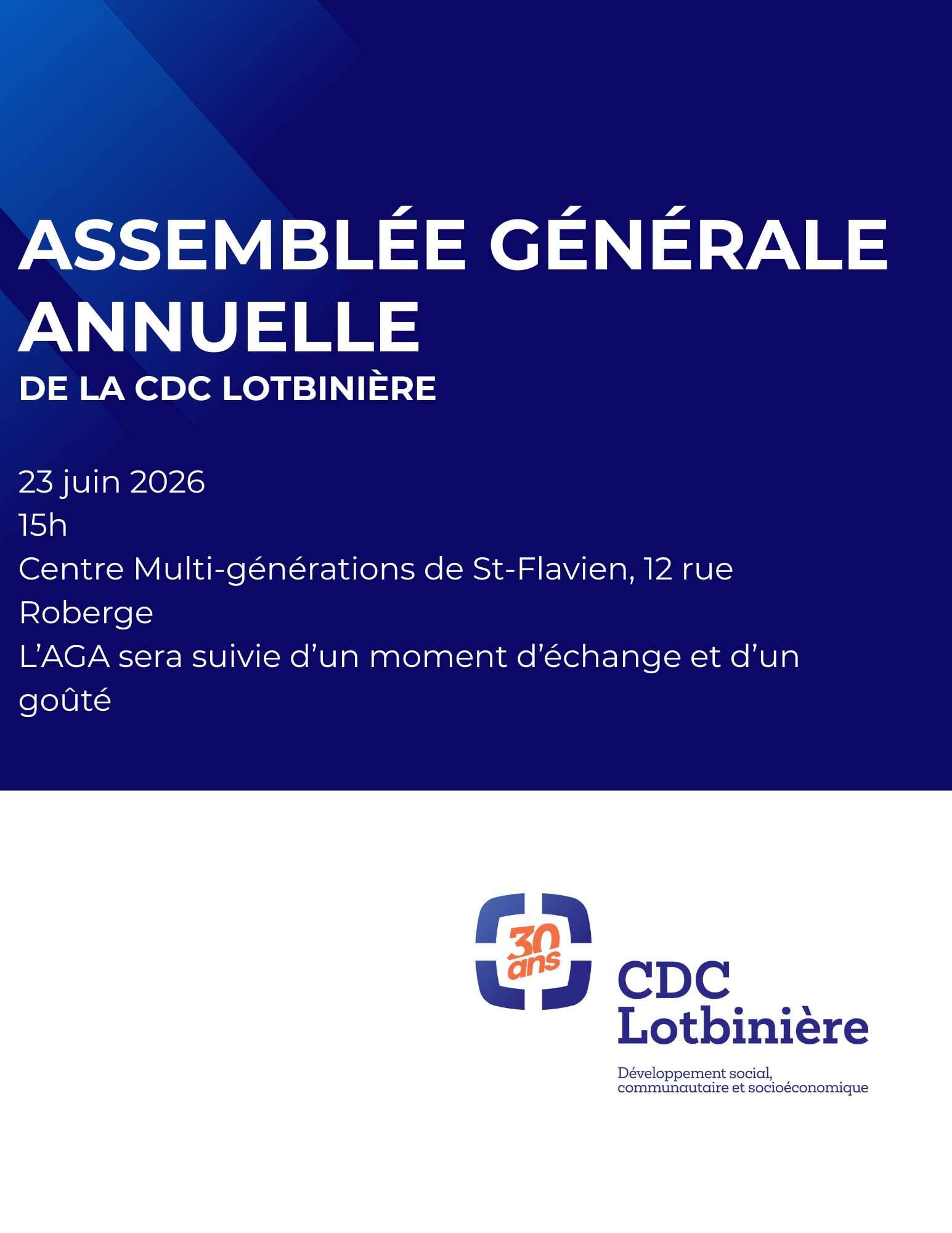 ASSEMBLÉE GÉNÉRALE ANNUELLE
DE LA CDC LOTBINIÈRE

23 juin 2026
15h
Centre Multi-générations de St-Flavien, 12 rue Roberge
L'AGA sera suivie d'un moment d'échange et d'un goûté

30 ans

CDC
Lotbinière

Développement social,
communautaire et socioéconomique